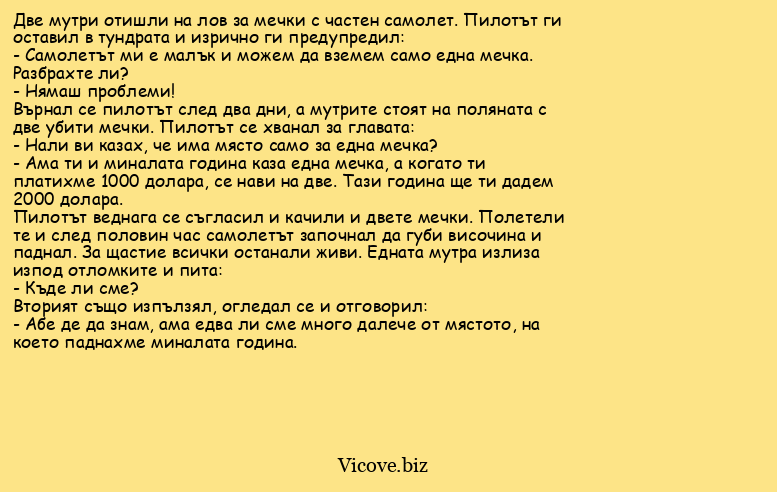 Две мутри отишли на лов за мечки с частен самолет. Пилотът ги оставил в тундрата и изрично ги предупредил:
- Самолетът ми е малък и можем да вземем само една мечка. Разбрахте ли?
- Нямаш проблеми!
Върнал се пилотът след два дни, а мутрите стоят на поляната с две убити мечки. Пилотът се хванал за главата:
- Нали ви казах, че има място само за една мечка?
- Ама ти и миналата година каза една мечка, а когато ти платихме 1000 долара, се нави на две. Тази година ще ти дадем 2000 долара.
Пилотът веднага се съгласил и качили и двете мечки. Полетели те и след половин час самолетът започнал да губи височина и паднал. За щастие всички останали живи. Едната мутра излиза изпод отломките и пита:
- Къде ли сме?
Вторият също изпълзял, огледал се и отговорил:
- Абе де да знам, ама едва ли сме много далече от мястото, на което паднахме миналата година.

Vicove.biz